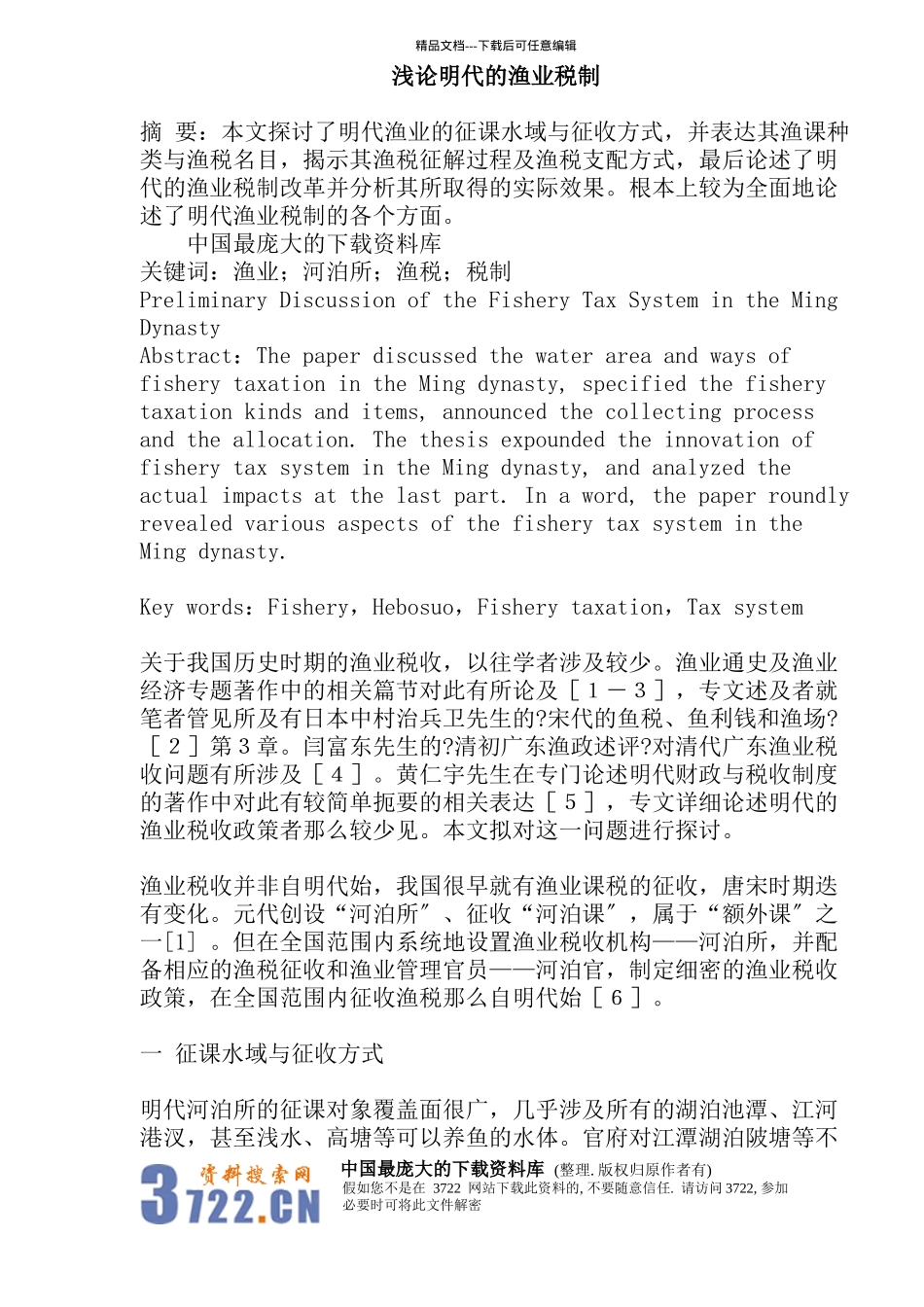 精品文档---下载后可任意编辑

浅论明代的渔业税制

摘 要：本文探讨了明代渔业的征课水域与征收方式，并表达其渔课种类与渔税名目，揭示其渔税征解过程及渔税支配方式，最后论述了明代的渔业税制改革并分析其所取得的实际效果。根本上较为全面地论述了明代渔业税制的各个方面。

中国最庞大的下载资料库

关键词：渔业；河泊所；渔税；税制

Preliminary Discussion of the Fishery Tax System in the Ming Dynasty

Abstract：The paper discussed the water area and ways of fishery taxation in the Ming dynasty, specified the fishery taxation kinds and items, announced the collecting process and the allocation. The thesis expounded the innovation of fishery tax system in the Ming dynasty, and analyzed the actual impacts at the last part. In a word, the paper roundly revealed various aspects of the fishery tax system in the Ming dynasty.

Key words：Fishery，Hebosuo，Fishery taxation，Tax system

关于我国历史时期的渔业税收，以往学者涉及较少。渔业通史及渔业经济专题著作中的相关篇节对此有所论及［１－３］，专文述及者就笔者管见所及有日本中村治兵卫先生的?宋代的鱼税、鱼利钱和渔场?［２］第３章。闫富东先生的?清初广东渔政述评?对清代广东渔业税收问题有所涉及［４］。黄仁宇先生在专门论述明代财政与税收制度的著作中对此有较简单扼要的相关表达［５］，专文详细论述明代的渔业税收政策者那么较少见。本文拟对这一问题进行探讨。

渔业税收并非自明代始，我国很早就有渔业课税的征收，唐宋时期迭有变化。元代创设“河泊所″、征收“河泊课″，属于“额外课″之一[1]。但在全国范围内系统地设置渔业税收机构——河泊所，并配备相应的渔税征收和渔业管理官员——河泊官，制定细密的渔业税收政策，在全国范围内征收渔税那么自明代始［６］。

一 征课水域与征收方式

明代河泊所的征课对象覆盖面很广，几乎涉及所有的湖泊池潭、江河港汊，甚至浅水、高塘等可以养鱼的水体。官府对江潭湖泊陂塘等不

资料搜索网 3722.CN 中国最庞大的下载资料库 (整理. 版权归原作者有) 假如您不是在 3722 网站下载此资料的, 不要随意信任. 请访问 3722, 参加必要时可将此文件解密